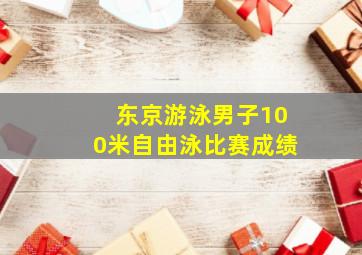 东京游泳男子100米自由泳比赛成绩